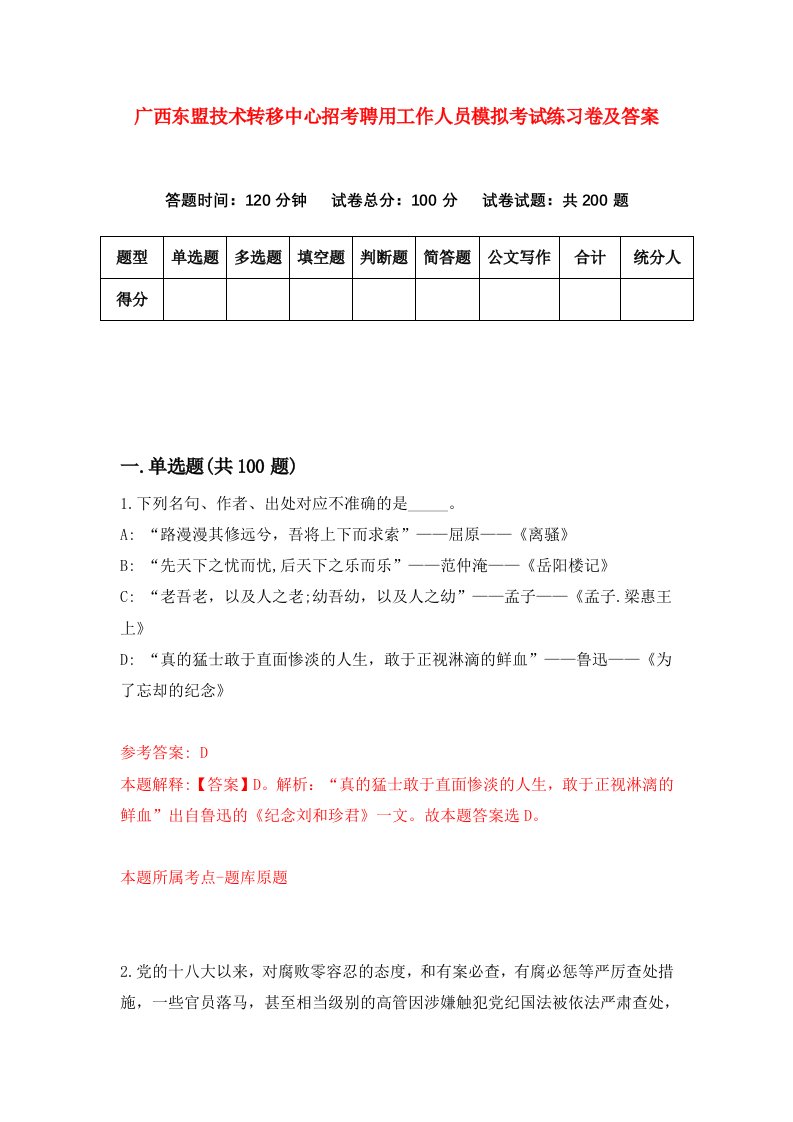 广西东盟技术转移中心招考聘用工作人员模拟考试练习卷及答案

答题时间：120 分钟　试卷总分：100 分　试卷试题：共 200 题

| 题型 | 单选题 | 多选题 | 填空题 | 判断题 | 简答题 | 公文写作 | 合计 | 统分人 |
|---|---|---|---|---|---|---|---|---|
| 得分 | | | | | | | | |

一.单选题(共 100 题)

1.下列名句、作者、出处对应不准确的是_____。
A: “路漫漫其修远兮，吾将上下而求索”——屈原——《离骚》
B: “先天下之忧而忧,后天下之乐而乐”——范仲淹——《岳阳楼记》
C: “老吾老，以及人之老;幼吾幼，以及人之幼”——孟子——《孟子.梁惠王上》
D: “真的猛士敢于直面惨淡的人生，敢于正视淋漓的鲜血”——鲁迅——《为了忘却的纪念》

参考答案: D
本题解释:【答案】D。解析：“真的猛士敢于直面惨淡的人生，敢于正视淋漓的鲜血”出自鲁迅的《纪念刘和珍君》一文。故本题答案选 D。

本题所属考点-题库原题

2.党的十八大以来，对腐败零容忍的态度，和有案必查，有腐必惩等严厉查处措施，一些官员落马，甚至相当级别的高管因涉嫌触犯党纪国法被依法严肃查处，